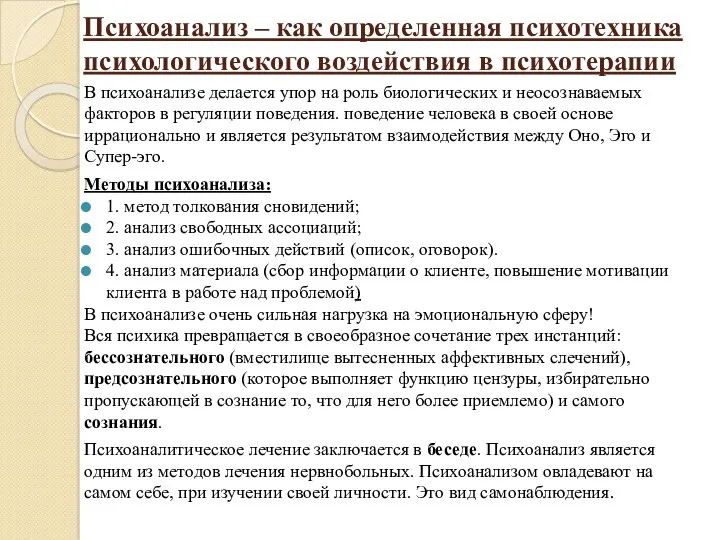 Психоанализ – как определенная психотехника психологического воздействия в психотерапии

В психоанализе делается упор на роль биологических и неосознаваемых факторов в регуляции поведения. поведение человека в своей основе иррационально и является результатом взаимодействия между Оно, Эго и Супер-эго.

Методы психоанализа:
1. метод толкования сновидений;
2. анализ свободных ассоциаций;
3. анализ ошибочных действий (описок, оговорок).
4. анализ материала (сбор информации о клиенте, повышение мотивации клиента в работе над проблемой)

В психоанализе очень сильная нагрузка на эмоциональную сферу!
Вся психика превращается в своеобразное сочетание трех инстанций: бессознательного (вместилище вытесненных аффективных слечений), предсознательного (которое выполняет функцию цензуры, избирательно пропускающей в сознание то, что для него более приемлемо) и самого сознания.

Психоаналитическое лечение заключается в беседе. Психоанализ является одним из методов лечения нервнобольных. Психоанализом овладевают на самом себе, при изучении своей личности. Это вид самонаблюдения.